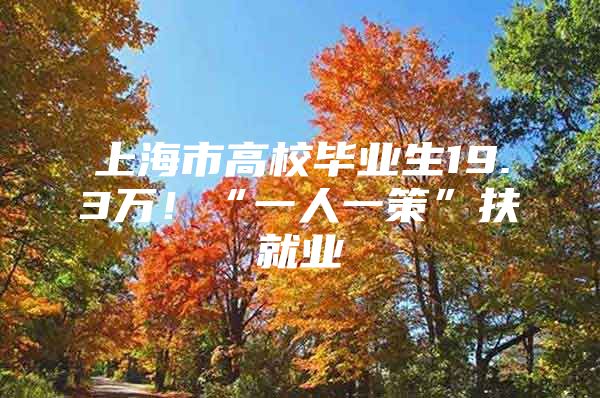 上海市高校毕业生19.3万！“一人一策”扶就业